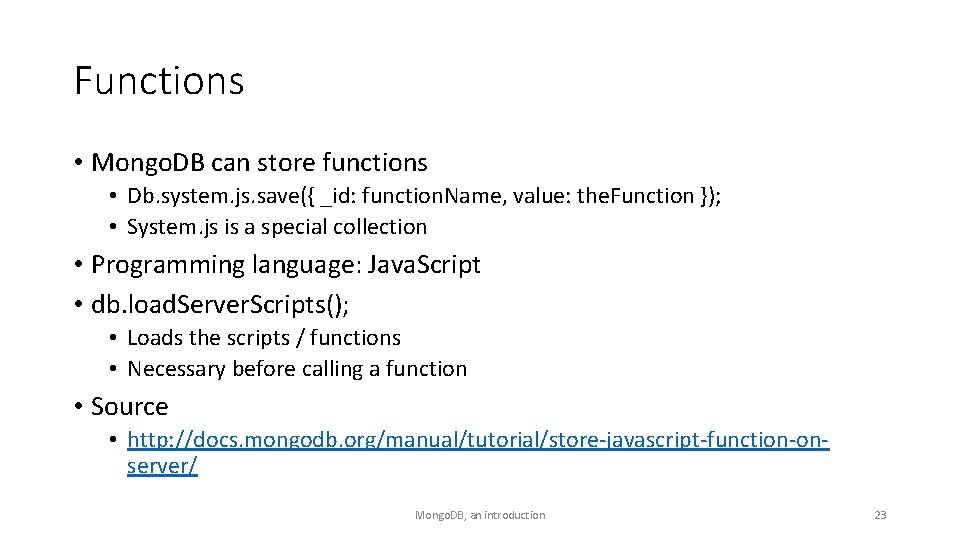 Functions

• Mongo.DB can store functions
  • Db.system.js.save({ _id: function.Name, value: the.Function });
  • System.js is a special collection
• Programming language: Java.Script
• db.load.Server.Scripts();
  • Loads the scripts / functions
  • Necessary before calling a function
• Source
  • http://docs.mongodb.org/manual/tutorial/store-javascript-function-on-server/

Mongo.DB, an introduction

23